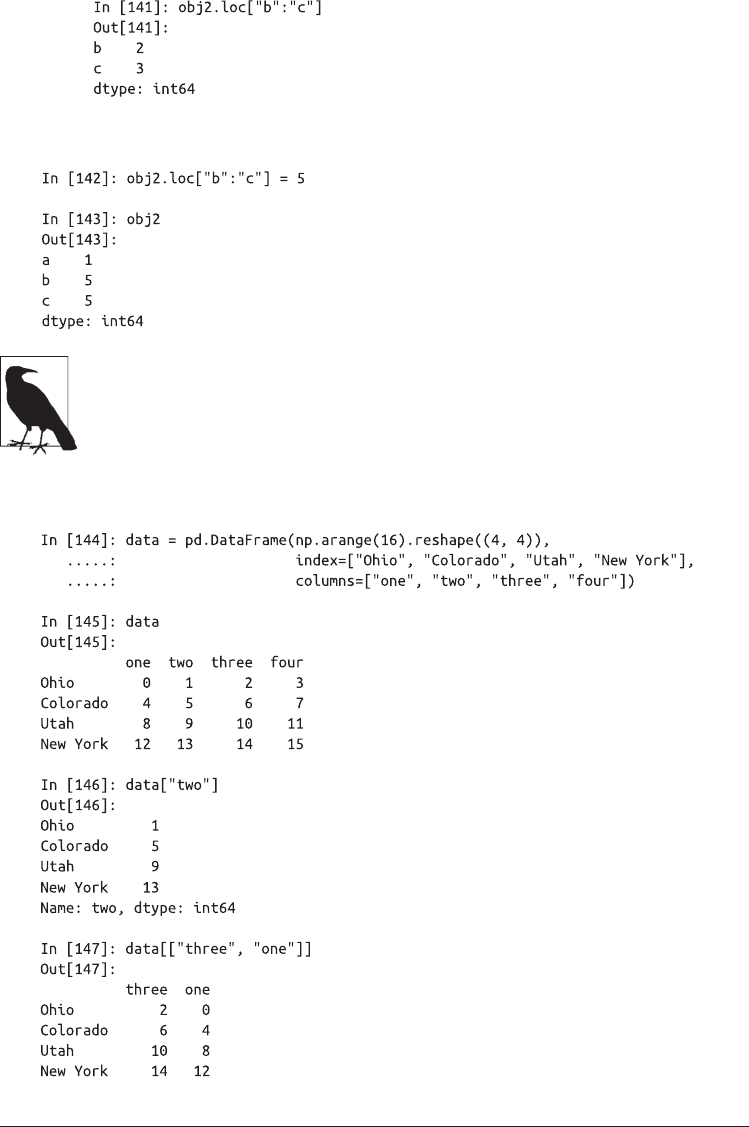 In [141]: obj2.loc["b":"c"]
Out[141]:
b    2
c    3
dtype: int64

In [142]: obj2.loc["b":"c"] = 5

In [143]: obj2
Out[143]:
a    1
b    5
c    5
dtype: int64

In [144]: data = pd.DataFrame(np.arange(16).reshape((4, 4)),
   .....:                     index=["Ohio", "Colorado", "Utah", "New York"],
   .....:                     columns=["one", "two", "three", "four"])

In [145]: data
Out[145]:
          one  two  three  four
Ohio        0    1      2     3
Colorado    4    5      6     7
Utah        8    9     10    11
New York   12   13     14    15

In [146]: data["two"]
Out[146]:
Ohio         1
Colorado     5
Utah         9
New York    13
Name: two, dtype: int64

In [147]: data[["three", "one"]]
Out[147]:
          three  one
Ohio          2    0
Colorado      6    4
Utah         10    8
New York     14   12